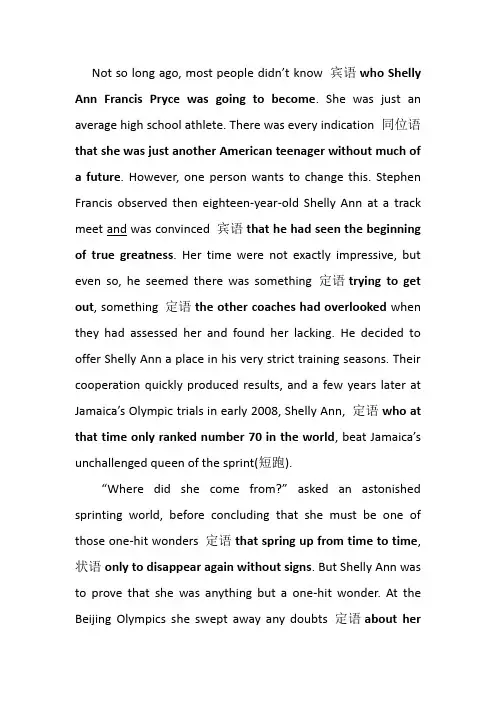 Not so long ago, most people didn't know 宾语 who Shelly Ann Francis Pryce was going to become. She was just an average high school athlete. There was every indication 同位语 that she was just another American teenager without much of a future. However, one person wants to change this. Stephen Francis observed then eighteen-year-old Shelly Ann at a track meet and was convinced 宾语 that he had seen the beginning of true greatness. Her time were not exactly impressive, but even so, he seemed there was something 定语 trying to get out, something 定语 the other coaches had overlooked when they had assessed her and found her lacking. He decided to offer Shelly Ann a place in his very strict training seasons. Their cooperation quickly produced results, and a few years later at Jamaica's Olympic trials in early 2008, Shelly Ann, 定语 who at that time only ranked number 70 in the world, beat Jamaica's unchallenged queen of the sprint(短跑).

"Where did she come from?" asked an astonished sprinting world, before concluding that she must be one of those one-hit wonders 定语 that spring up from time to time, 状语 only to disappear again without signs. But Shelly Ann was to prove that she was anything but a one-hit wonder. At the Beijing Olympics she swept away any doubts 定语 about her